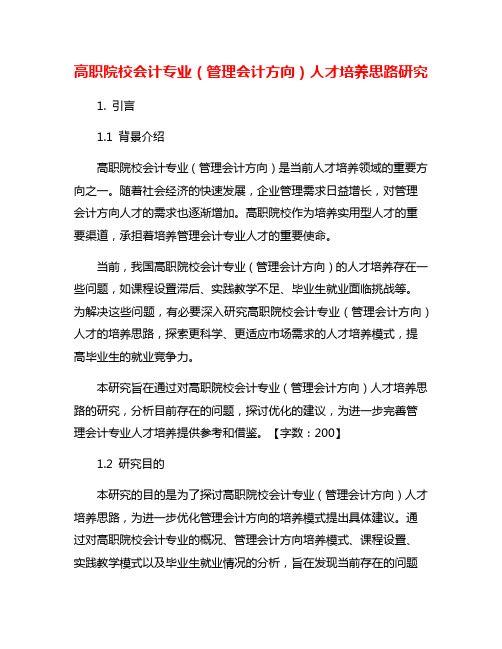 高职院校会计专业（管理会计方向）人才培养思路研究

1. 引言

1.1 背景介绍

高职院校会计专业（管理会计方向）是当前人才培养领域的重要方向之一。随着社会经济的快速发展，企业管理需求日益增长，对管理会计方向人才的需求也逐渐增加。高职院校作为培养实用型人才的重要渠道，承担着培养管理会计专业人才的重要使命。

当前，我国高职院校会计专业（管理会计方向）的人才培养存在一些问题，如课程设置滞后、实践教学不足、毕业生就业面临挑战等。为解决这些问题，有必要深入研究高职院校会计专业（管理会计方向）人才的培养思路，探索更科学、更适应市场需求的人才培养模式，提高毕业生的就业竞争力。

本研究旨在通过对高职院校会计专业（管理会计方向）人才培养思路的研究，分析目前存在的问题，探讨优化的建议，为进一步完善管理会计专业人才培养提供参考和借鉴。【字数：200】

1.2 研究目的

本研究的目的是为了探讨高职院校会计专业（管理会计方向）人才培养思路，为进一步优化管理会计方向的培养模式提出具体建议。通过对高职院校会计专业的概况、管理会计方向培养模式、课程设置、实践教学模式以及毕业生就业情况的分析，旨在发现当前存在的问题